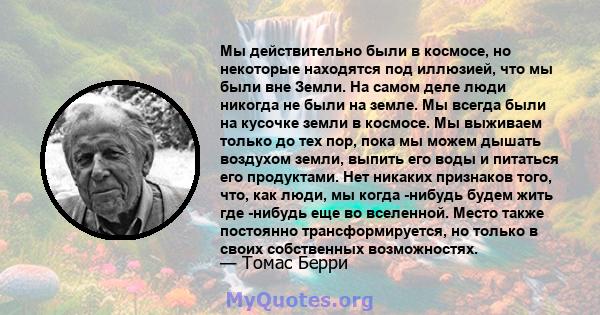 Мы действительно были в космосе, но некоторые находятся под иллюзией, что мы были вне Земли. На самом деле люди никогда не были на земле. Мы всегда были на кусочке земли в космосе. Мы выживаем только до тех пор, пока мы можем дышать воздухом земли, выпить его воды и питаться его продуктами. Нет никаких признаков того, что, как люди, мы когда -нибудь будем жить где -нибудь еще во вселенной. Место также постоянно трансформируется, но только в своих собственных возможностях.
— Томас Берри

MyQuotes.org